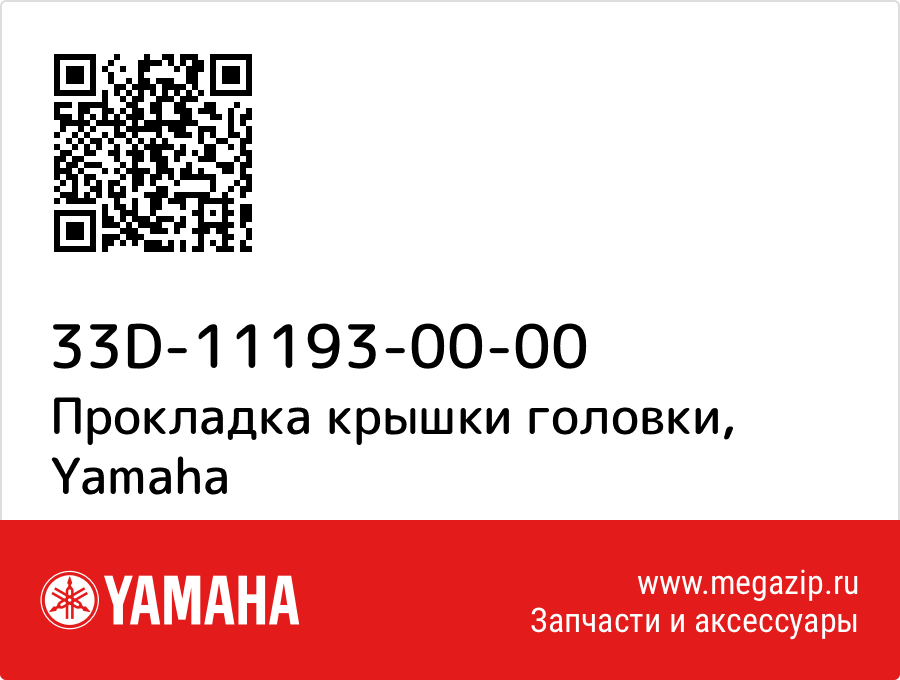 33D-11193-00-00
Прокладка крышки головки, Yamaha

YAMAHA

www.megazip.ru
Запчасти и аксессуары